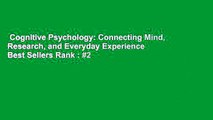 Cognitive Psychology: Connecting Mind, Research, and Everyday Experience
Best Sellers Rank : #2